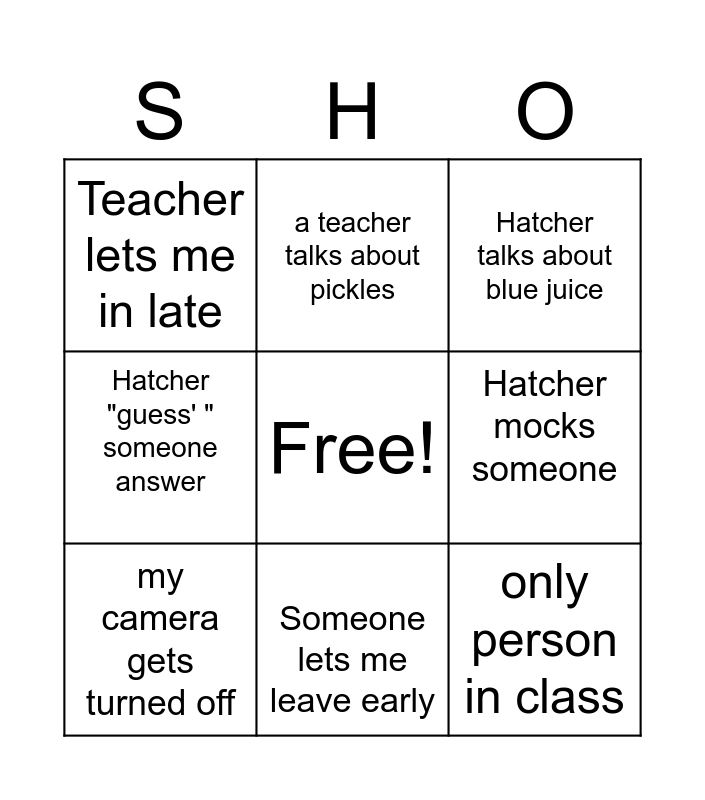 | S | H | O |
|---|---|---|
| Teacher lets me in late | a teacher talks about pickles | Hatcher talks about blue juice |
| Hatcher "guess' " someone answer | Free! | Hatcher mocks someone |
| my camera gets turned off | Someone lets me leave early | only person in class |